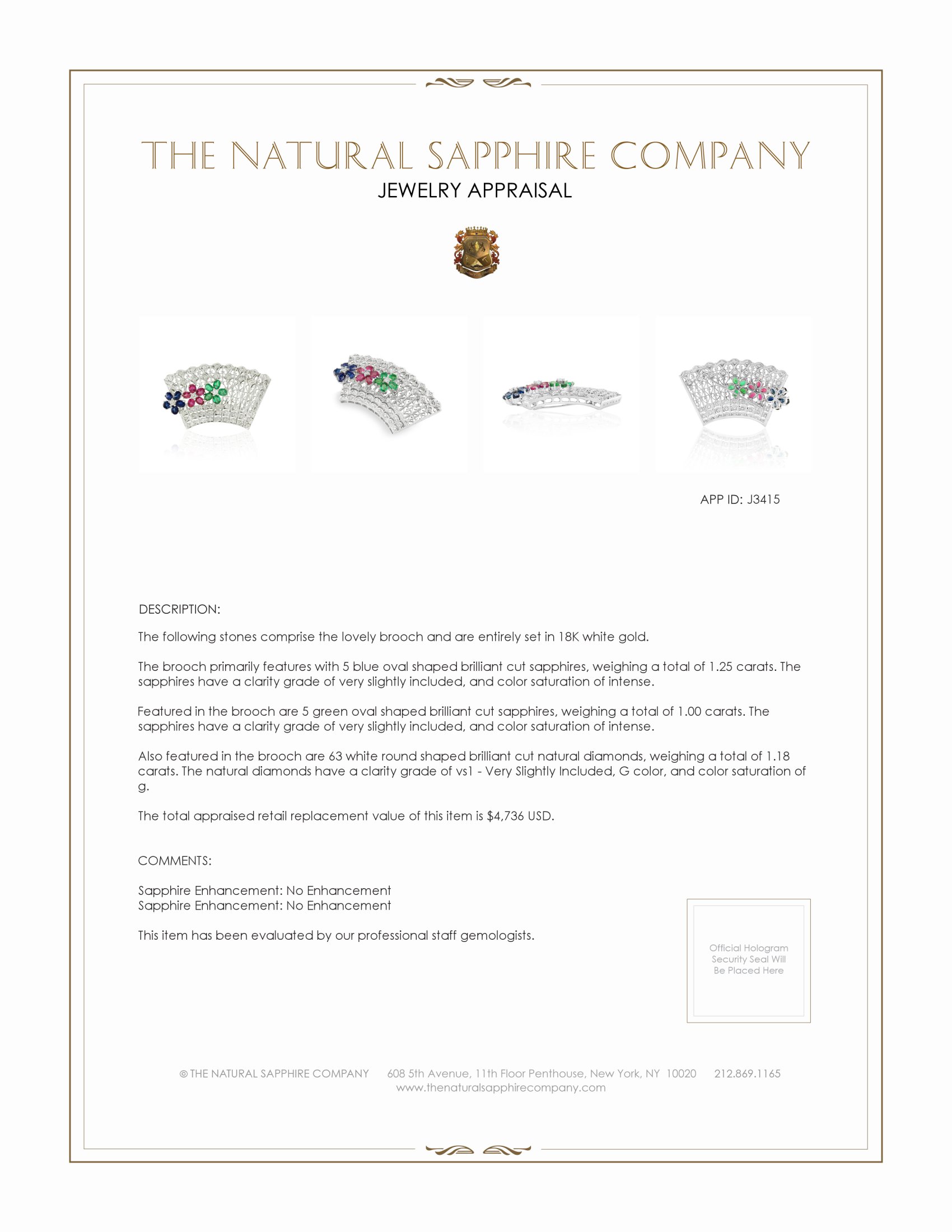 THE NATURAL SAPPHIRE COMPANY
JEWELRY APPRAISAL

APP ID: J3415

DESCRIPTION:

The following stones comprise the lovely brooch and are entirely set in 18K white gold.

The brooch primarily features with 5 blue oval shaped brilliant cut sapphires, weighing a total of 1.25 carats. The sapphires have a clarity grade of very slightly included, and color saturation of intense.

Featured in the brooch are 5 green oval shaped brilliant cut sapphires, weighing a total of 1.00 carats. The sapphires have a clarity grade of very slightly included, and color saturation of intense.

Also featured in the brooch are 63 white round shaped brilliant cut natural diamonds, weighing a total of 1.18 carats. The natural diamonds have a clarity grade of vs1 - Very Slightly Included, G color, and color saturation of g.

The total appraised retail replacement value of this item is $4,736 USD.

COMMENTS:

Sapphire Enhancement: No Enhancement
Sapphire Enhancement: No Enhancement

This item has been evaluated by our professional staff gemologists.

Official Hologram Security Seal Will Be Placed Here

© THE NATURAL SAPPHIRE COMPANY 608 5th Avenue, 11th Floor Penthouse, New York, NY 10020 212.869.1165
www.thenaturalsapphirecompany.com